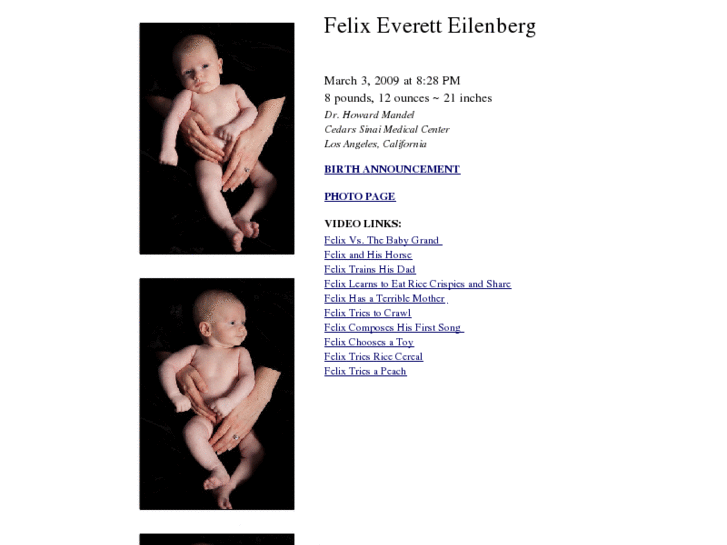 Felix Everett Eilenberg

March 3, 2009 at 8:28 PM
8 pounds, 12 ounces ~ 21 inches
Dr. Howard Mandel
Cedars Sinai Medical Center
Los Angeles, California

BIRTH ANNOUNCEMENT

PHOTO PAGE

VIDEO LINKS:
Felix Vs. The Baby Grand
Felix and His Horse
Felix Trains His Dad
Felix Learns to Eat Rice Crispies and Share
Felix Has a Terrible Mother
Felix Tries to Crawl
Felix Composes His First Song
Felix Chooses a Toy
Felix Tries Rice Cereal
Felix Tries a Peach